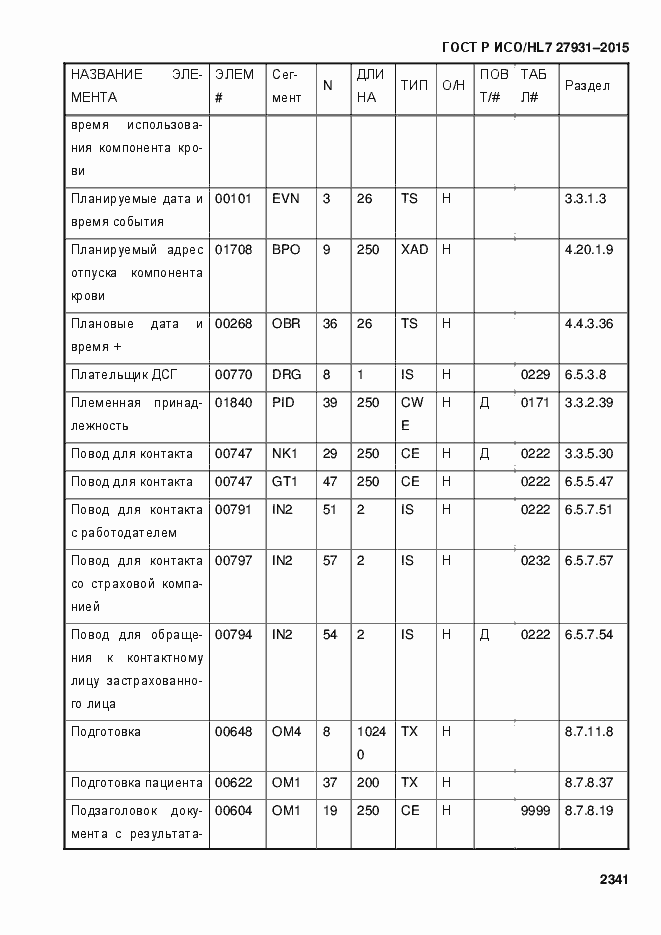 ГОСТ Р ИСО/HL7 27931–2015

| НАЗВАНИЕ ЭЛЕМЕНТА | ЭЛЕМ # | Сегмент | N | ДЛИНА | ТИП | О/Н | ПОВТ/# | ТАБЛ# | Раздел |
|---|---|---|---|---|---|---|---|---|---|
| время использования компонента крови | | | | | | | | | |
| Планируемые дата и время события | 00101 | EVN | 3 | 26 | TS | Н | | | 3.3.1.3 |
| Планируемый адрес отпуска компонента крови | 01708 | BPO | 9 | 250 | XAD | Н | | | 4.20.1.9 |
| Плановые дата и время + | 00268 | OBR | 36 | 26 | TS | Н | | | 4.4.3.36 |
| Плательщик ДСГ | 00770 | DRG | 8 | 1 | IS | Н | | 0229 | 6.5.3.8 |
| Племенная принадлежность | 01840 | PID | 39 | 250 | CWE | Н | Д | 0171 | 3.3.2.39 |
| Повод для контакта | 00747 | NK1 | 29 | 250 | CE | Н | Д | 0222 | 3.3.5.30 |
| Повод для контакта | 00747 | GT1 | 47 | 250 | CE | Н | | 0222 | 6.5.5.47 |
| Повод для контакта с работодателем | 00791 | IN2 | 51 | 2 | IS | Н | | 0222 | 6.5.7.51 |
| Повод для контакта со страховой компанией | 00797 | IN2 | 57 | 2 | IS | Н | | 0232 | 6.5.7.57 |
| Повод для обращения к контактному лицу застрахованного лица | 00794 | IN2 | 54 | 2 | IS | Н | Д | 0222 | 6.5.7.54 |
| Подготовка | 00648 | OM4 | 8 | 10240 | TX | Н | | | 8.7.11.8 |
| Подготовка пациента | 00622 | OM1 | 37 | 200 | TX | Н | | | 8.7.8.37 |
| Подзаголовок документа с результата- | 00604 | OM1 | 19 | 250 | CE | Н | | 9999 | 8.7.8.19 |

2341